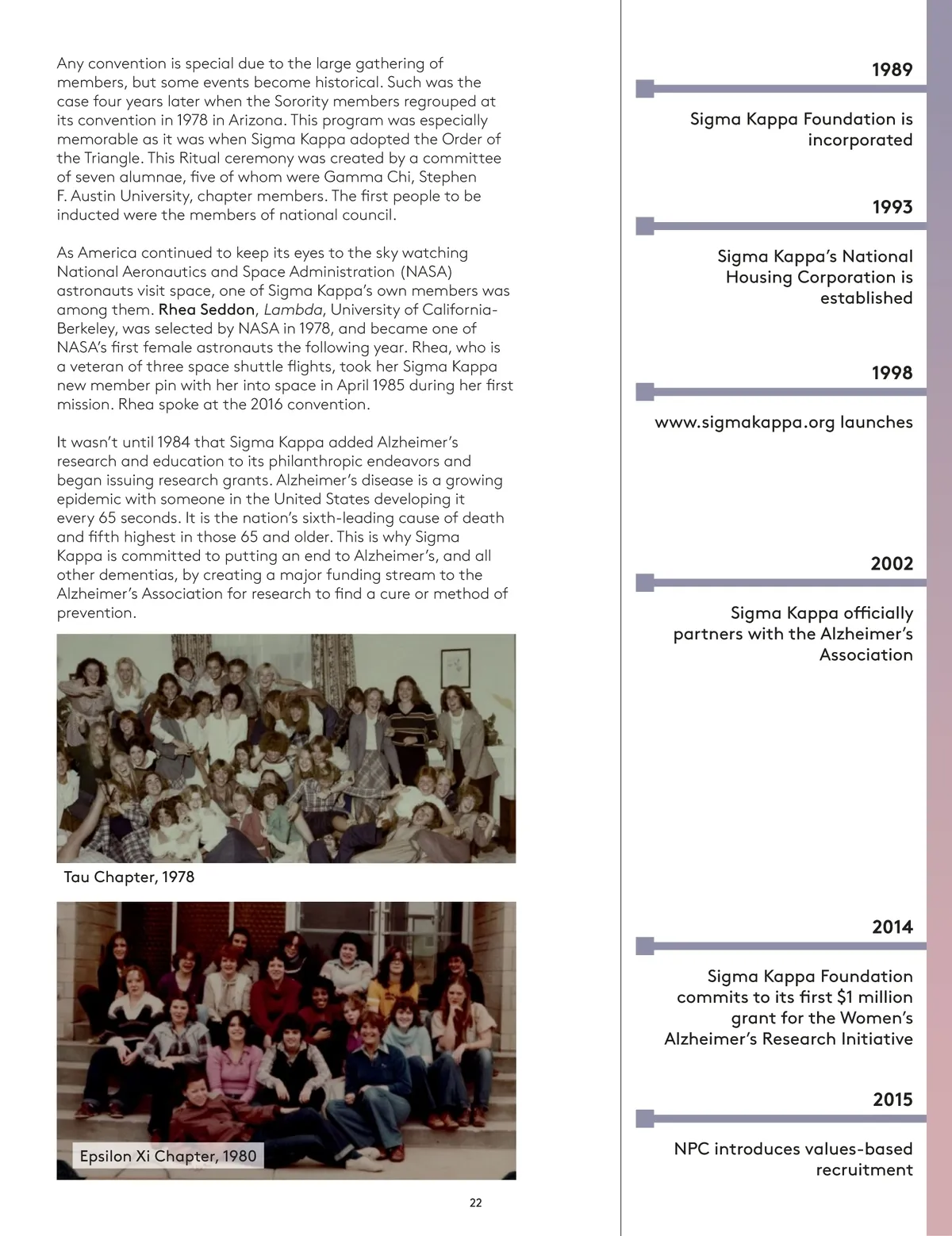 Any convention is special due to the large gathering of members, but some events become historical. Such was the case four years later when the Sorority members regrouped at its convention in 1978 in Arizona. This program was especially memorable as it was when Sigma Kappa adopted the Order of the Triangle. This Ritual ceremony was created by a committee of seven alumnae, five of whom were Gamma Chi, Stephen F. Austin University, chapter members. The first people to be inducted were the members of national council.

As America continued to keep its eyes to the sky watching National Aeronautics and Space Administration (NASA) astronauts visit space, one of Sigma Kappa's own members was among them. Rhea Seddon, Lambda, University of California-Berkeley, was selected by NASA in 1978, and became one of NASA's first female astronauts the following year. Rhea, who is a veteran of three space shuttle flights, took her Sigma Kappa new member pin with her into space in April 1985 during her first mission. Rhea spoke at the 2016 convention.

It wasn't until 1984 that Sigma Kappa added Alzheimer's research and education to its philanthropic endeavors and began issuing research grants. Alzheimer's disease is a growing epidemic with someone in the United States developing it every 65 seconds. It is the nation's sixth-leading cause of death and fifth highest in those 65 and older. This is why Sigma Kappa is committed to putting an end to Alzheimer's, and all other dementias, by creating a major funding stream to the Alzheimer's Association for research to find a cure or method of prevention.

Tau Chapter, 1978

Epsilon Xi Chapter, 1980

22

1989

Sigma Kappa Foundation is incorporated

1993

Sigma Kappa's National Housing Corporation is established

1998

www.sigmakappa.org launches

2002

Sigma Kappa officially partners with the Alzheimer's Association

2014

Sigma Kappa Foundation commits to its first $1 million grant for the Women's Alzheimer's Research Initiative

2015

NPC introduces values-based recruitment